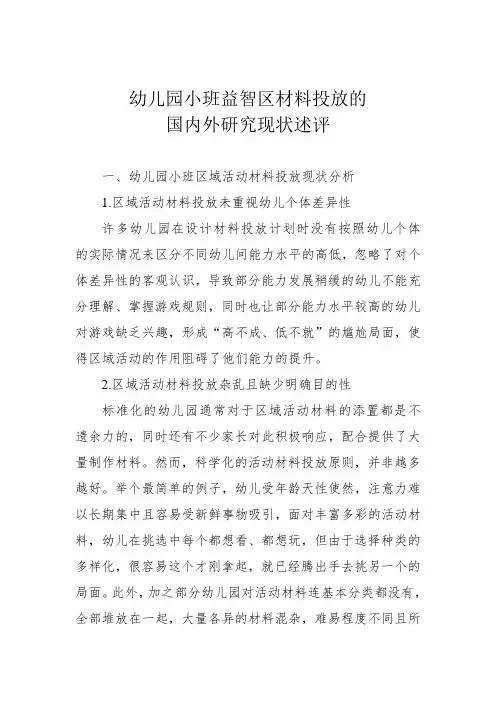 幼儿园小班益智区材料投放的
国内外研究现状述评

一、幼儿园小班区域活动材料投放现状分析

1.区域活动材料投放未重视幼儿个体差异性

许多幼儿园在设计材料投放计划时没有按照幼儿个体的实际情况来区分不同幼儿间能力水平的高低，忽略了对个体差异性的客观认识，导致部分能力发展稍缓的幼儿不能充分理解、掌握游戏规则，同时也让部分能力水平较高的幼儿对游戏缺乏兴趣，形成“高不成、低不就”的尴尬局面，使得区域活动的作用阻碍了他们能力的提升。

2.区域活动材料投放杂乱且缺少明确目的性

标准化的幼儿园通常对于区域活动材料的添置都是不遗余力的，同时还有不少家长对此积极响应，配合提供了大量制作材料。然而，科学化的活动材料投放原则，并非越多越好。举个最简单的例子，幼儿受年龄天性使然，注意力难以长期集中且容易受新鲜事物吸引，面对丰富多彩的活动材料，幼儿在挑选中每个都想看、都想玩，但由于选择种类的多样化，很容易这个才刚拿起，就已经腾出手去挑另一个的局面。此外，加之部分幼儿园对活动材料连基本分类都没有，全部堆放在一起，大量各异的材料混杂，难易程度不同且所